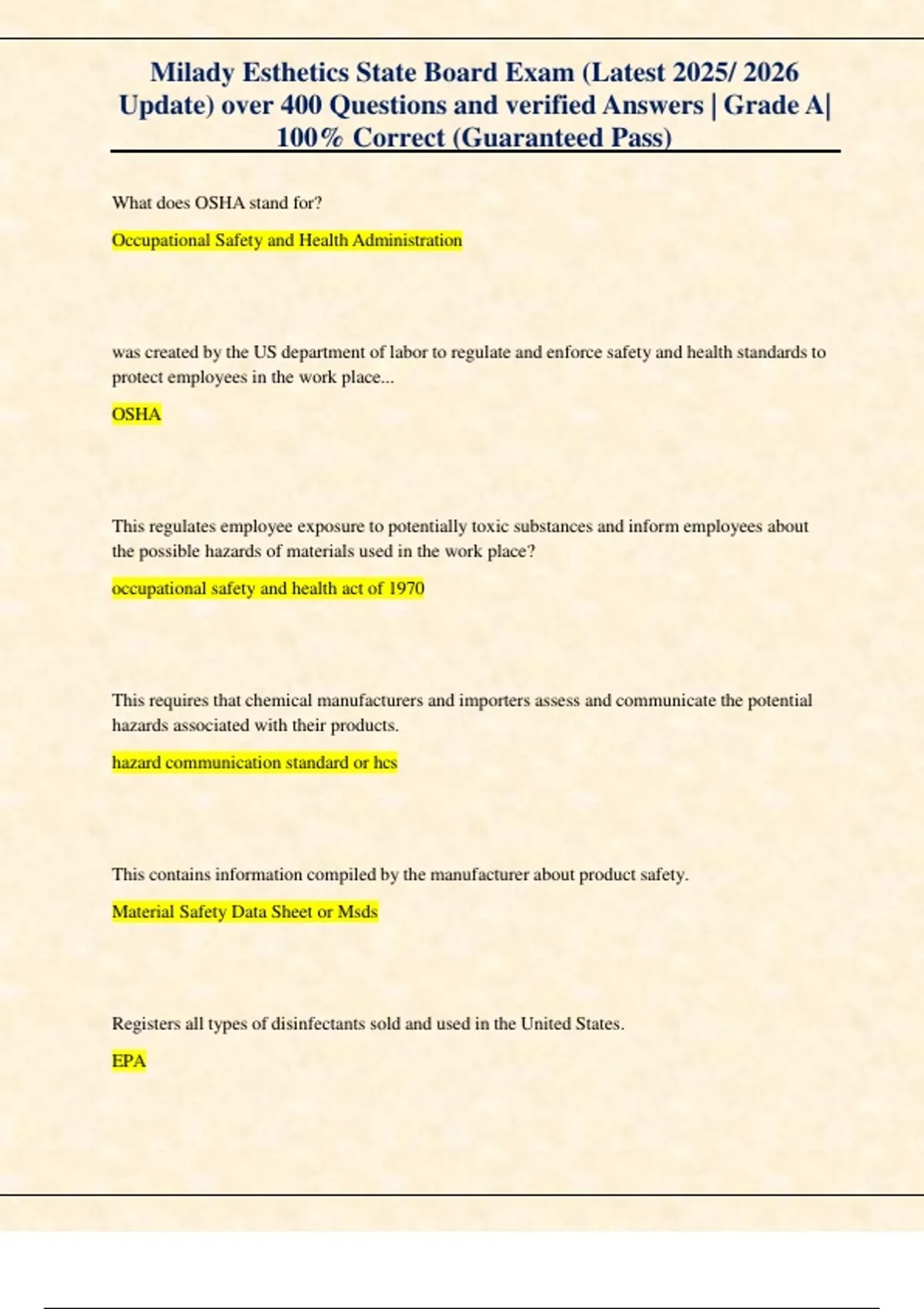 Milady Esthetics State Board Exam (Latest 2025/ 2026 Update) over 400 Questions and verified Answers | Grade A| 100% Correct (Guaranteed Pass)

What does OSHA stand for?

Occupational Safety and Health Administration

was created by the US department of labor to regulate and enforce safety and health standards to protect employees in the work place...

OSHA

This regulates employee exposure to potentially toxic substances and inform employees about the possible hazards of materials used in the work place?

occupational safety and health act of 1970

This requires that chemical manufacturers and importers assess and communicate the potential hazards associated with their products.

hazard communication standard or hcs

This contains information compiled by the manufacturer about product safety.

Material Safety Data Sheet or Msds

Registers all types of disinfectants sold and used in the United States.

EPA